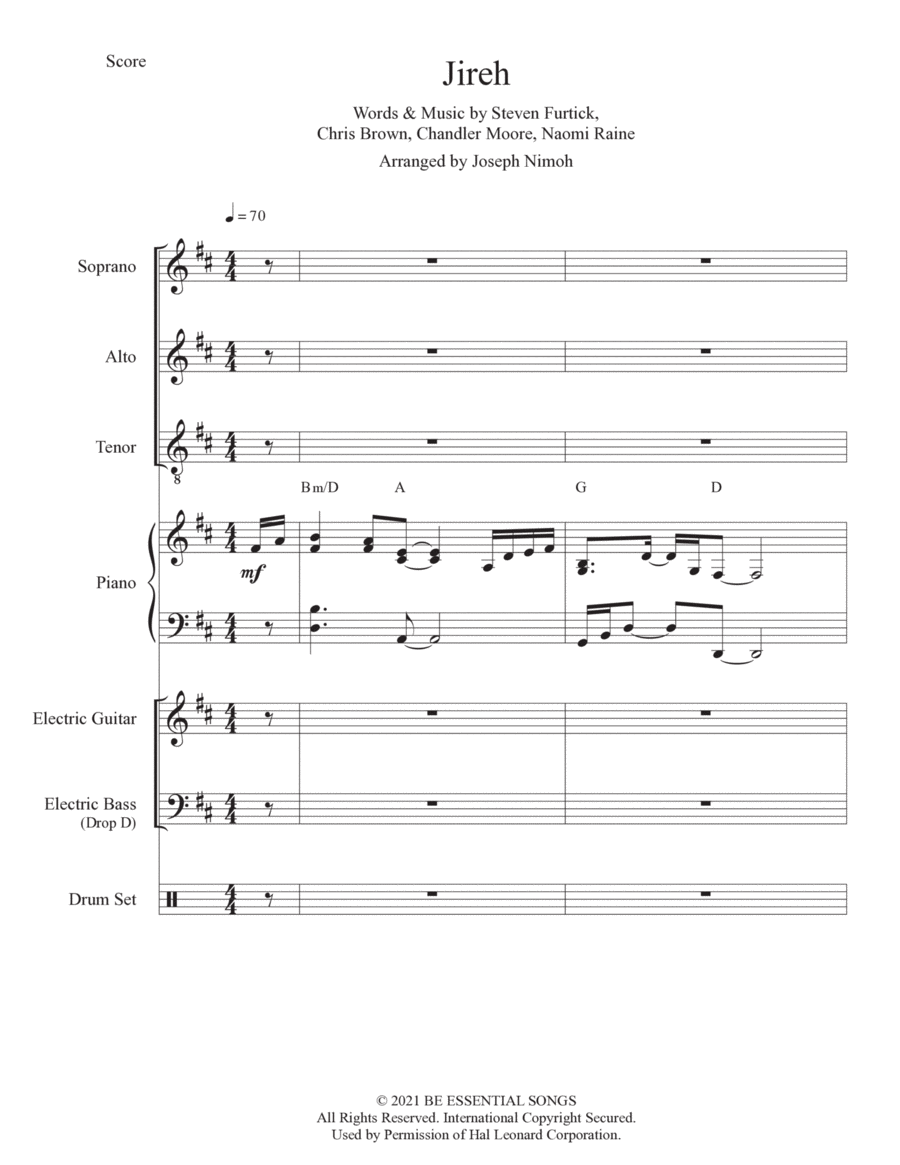 Score

Jireh

Words & Music by Steven Furtick, Chris Brown, Chandler Moore, Naomi Raine

Arranged by Joseph Nimoh

♩ = 70

Soprano

Alto

Tenor

Bm/D A G D

Piano

mf

Electric Guitar

Electric Bass (Drop D)

Drum Set

© 2021 BE ESSENTIAL SONGS
All Rights Reserved. International Copyright Secured.
Used by Permission of Hal Leonard Corporation.